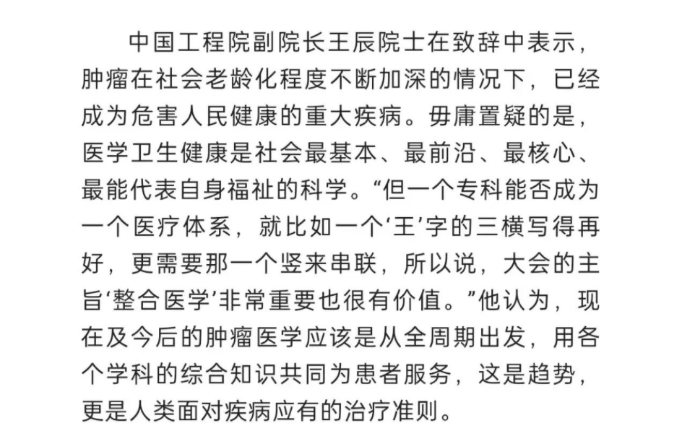 中国工程院副院长王辰院士在致辞中表示，肿瘤在社会老龄化程度不断加深的情况下，已经成为危害人民健康的重大疾病。毋庸置疑的是，医学卫生健康是社会最基本、最前沿、最核心、最能代表自身福祉的科学。“但一个专科能否成为一个医疗体系，就比如一个‘王’字的三横写得再好，更需要那一个竖来串联，所以说，大会的主旨‘整合医学’非常重要也很有价值。”他认为，现在及今后的肿瘤医学应该是从全周期出发，用各个学科的综合知识共同为患者服务，这是趋势，更是人类面对疾病应有的治疗准则。